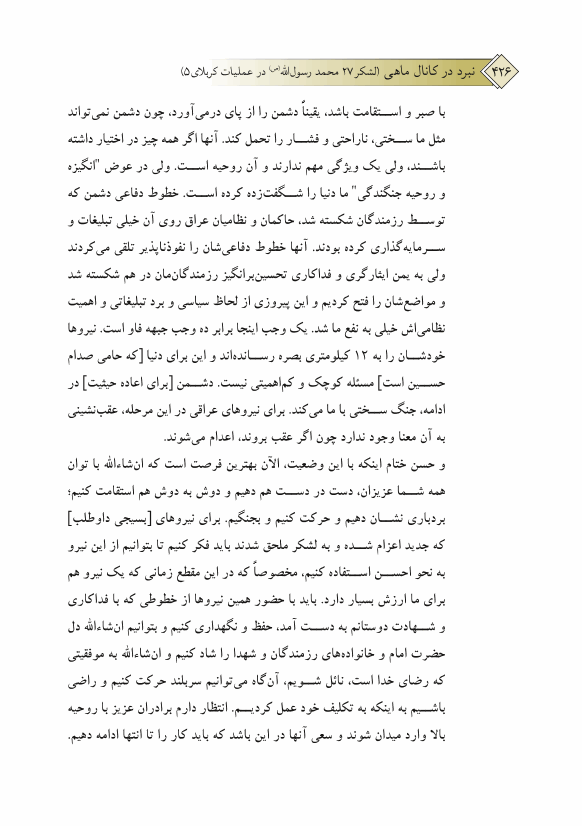 ۴۲۶ نبرد در کانال ماهی (لشکر ۲۷ محمد رسول‌الله(ص) در عملیات کربلای ۵)

با صبر و استقامت باشد، یقیناً دشمن را از پای درمی‌آورد، چون دشمن نمی‌تواند مثل ما سختی، ناراحتی و فشار را تحمل کند. آنها اگر همه چیز در اختیار داشته باشند، ولی یک ویژگی مهم ندارند و آن روحیه است. ولی در عوض "انگیزه و روحیه جنگندگی" ما دنیا را شگفت‌زده کرده است. خطوط دفاعی دشمن که توسط رزمندگان شکسته شد، حاکمان و نظامیان عراق روی آن خیلی تبلیغات و سرمایه‌گذاری کرده بودند. آنها خطوط دفاعی‌شان را نفوذناپذیر تلقی می‌کردند ولی به یمن ایثارگری و فداکاری تحسین‌برانگیز رزمندگان‌مان در هم شکسته شد و مواضع‌شان را فتح کردیم و این پیروزی از لحاظ سیاسی و برد تبلیغاتی و اهمیت نظامی‌اش خیلی به نفع ما شد. یک وجب اینجا برابر ده وجب جبهه فاو است. نیروها خودشان را به ۱۲ کیلومتری بصره رسانده‌اند و این برای دنیا [که حامی صدام حسین است] مسئله کوچک و کم‌اهمیتی نیست. دشمن [برای اعاده حیثیت] در ادامه، جنگ سختی با ما می‌کند. برای نیروهای عراقی در این مرحله، عقب‌نشینی به آن معنا وجود ندارد چون اگر عقب بروند، اعدام می‌شوند.

و حسن ختام اینکه با این وضعیت، الآن بهترین فرصت است که ان‌شاءالله با توان همه شما عزیزان، دست در دست هم دهیم و دوش به دوش هم استقامت کنیم؛ بردباری نشان دهیم و حرکت کنیم و بجنگیم. برای نیروهای [بسیجی داوطلب] که جدید اعزام شده و به لشکر ملحق شدند باید فکر کنیم تا بتوانیم از این نیرو به نحو احسن استفاده کنیم، مخصوصاً که در این مقطع زمانی که یک نیرو هم برای ما ارزش بسیار دارد. باید با حضور همین نیروها از خطوطی که با فداکاری و شهادت دوستانم به دست آمد، حفظ و نگهداری کنیم و بتوانیم ان‌شاءالله دل حضرت امام و خانواده‌های رزمندگان و شهدا را شاد کنیم و ان‌شاءالله به موفقیتی که رضای خدا است، نائل شویم، آن‌گاه می‌توانیم سربلند حرکت کنیم و راضی باشیم به اینکه به تکلیف خود عمل کردیم. انتظار دارم برادران عزیز با روحیه بالا وارد میدان شوند و سعی آنها در این باشد که باید کار را تا انتها ادامه دهیم.